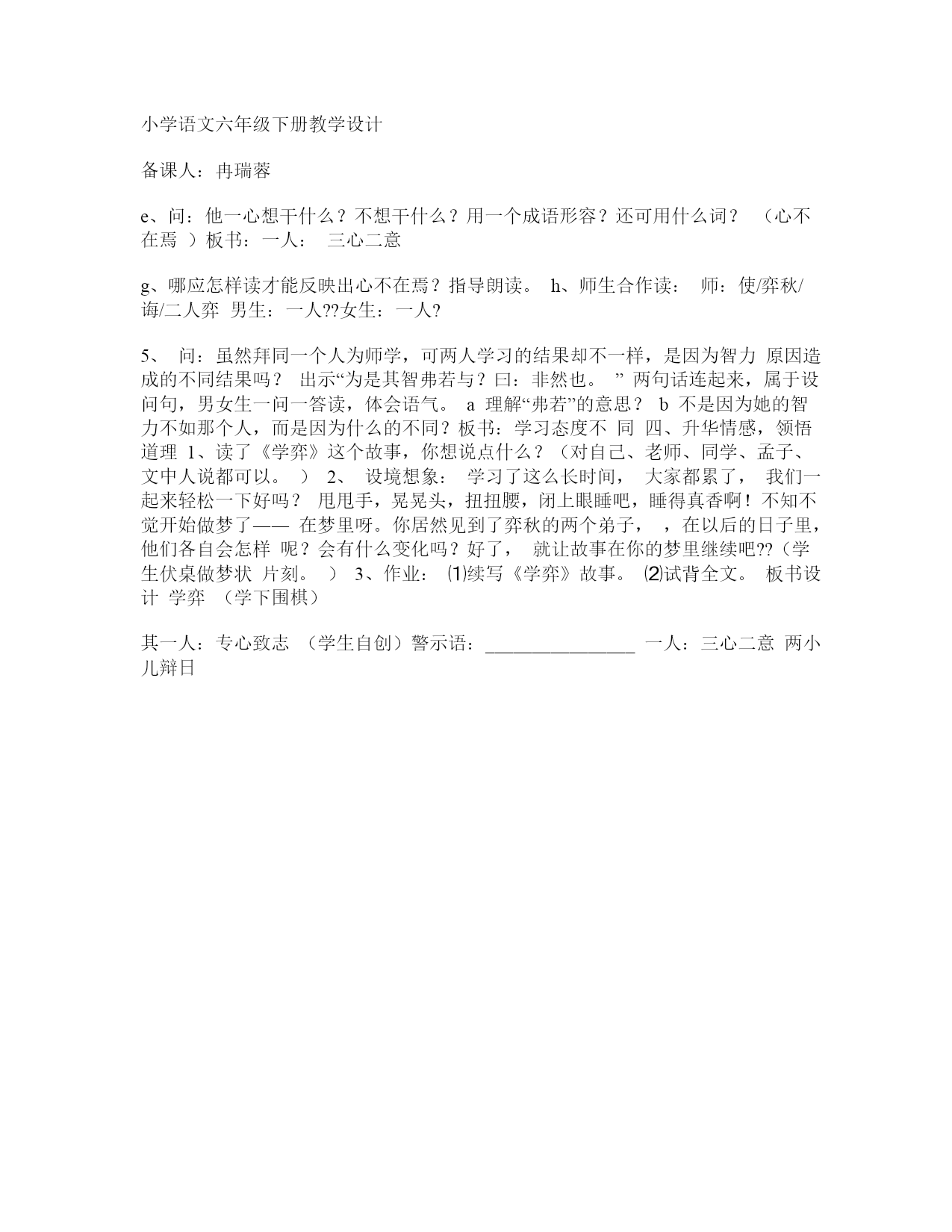 小学语文六年级下册教学设计

备课人：冉瑞蓉

e、问：他一心想干什么？不想干什么？用一个成语形容？还可用什么词？ （心不在焉 ）板书：一人： 三心二意

g、哪应怎样读才能反映出心不在焉？指导朗读。 h、师生合作读： 师：使/弈秋/诲/二人弈 男生：一人??女生：一人?

5、 问：虽然拜同一个人为师学，可两人学习的结果却不一样，是因为智力 原因造成的不同结果吗？ 出示“为是其智弗若与？曰：非然也。 ” 两句话连起来，属于设问句，男女生一问一答读，体会语气。 a 理解“弗若”的意思？ b 不是因为她的智力不如那个人，而是因为什么的不同？板书：学习态度不 同 四、升华情感，领悟道理 1、读了《学弈》这个故事，你想说点什么？（对自己、老师、同学、孟子、文中人说都可以。 ） 2、 设境想象： 学习了这么长时间， 大家都累了， 我们一起来轻松一下好吗？ 甩甩手，晃晃头，扭扭腰，闭上眼睡吧，睡得真香啊！不知不觉开始做梦了—— 在梦里呀。你居然见到了弈秋的两个弟子， ，在以后的日子里，他们各自会怎样 呢？会有什么变化吗？好了， 就让故事在你的梦里继续吧??（学生伏桌做梦状 片刻。 ） 3、作业： ⑴续写《学弈》故事。 ⑵试背全文。 板书设计 学弈 （学下围棋）

其一人：专心致志 （学生自创）警示语：________________ 一人：三心二意 两小儿辩日